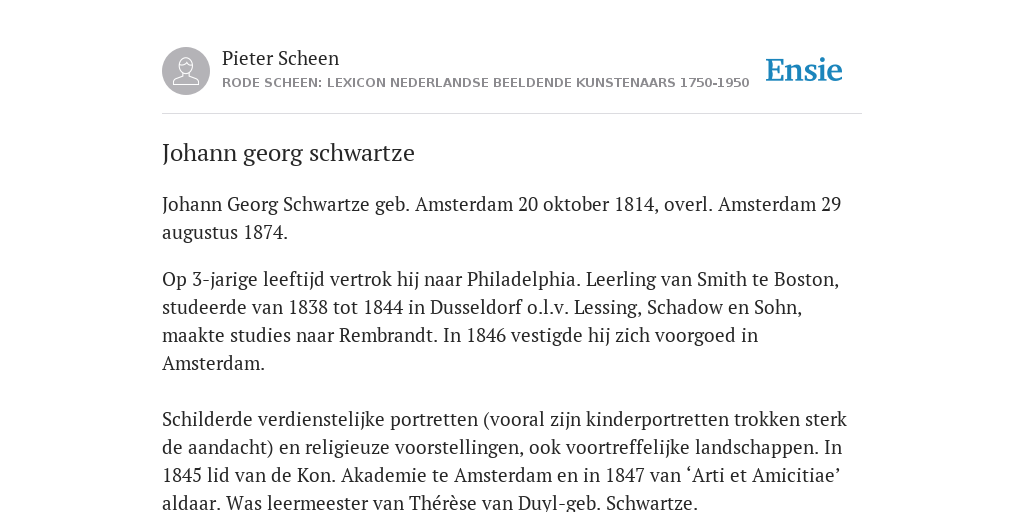 Pieter Scheen
RODE SCHEEN: LEXICON NEDERLANDSE BEELDENDE KUNSTENAARS 1750-1950

Ensie

Johann georg schwartze

Johann Georg Schwartze geb. Amsterdam 20 oktober 1814, overl. Amsterdam 29 augustus 1874.

Op 3-jarige leeftijd vertrok hij naar Philadelphia. Leerling van Smith te Boston, studeerde van 1838 tot 1844 in Dusseldorf o.l.v. Lessing, Schadow en Sohn, maakte studies naar Rembrandt. In 1846 vestigde hij zich voorgoed in Amsterdam.

Schilderde verdienstelijke portretten (vooral zijn kinderportretten trokken sterk de aandacht) en religieuze voorstellingen, ook voortreffelijke landschappen. In 1845 lid van de Kon. Akademie te Amsterdam en in 1847 van ‘Arti et Amicitiae’ aldaar. Was leermeester van Thérèse van Duyl-geb. Schwartze.